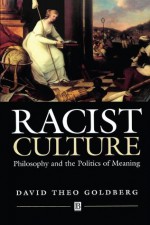 RACIST CULTURE

Philosophy and the Politics of Meaning

DAVID THEO GOLDBERG

B